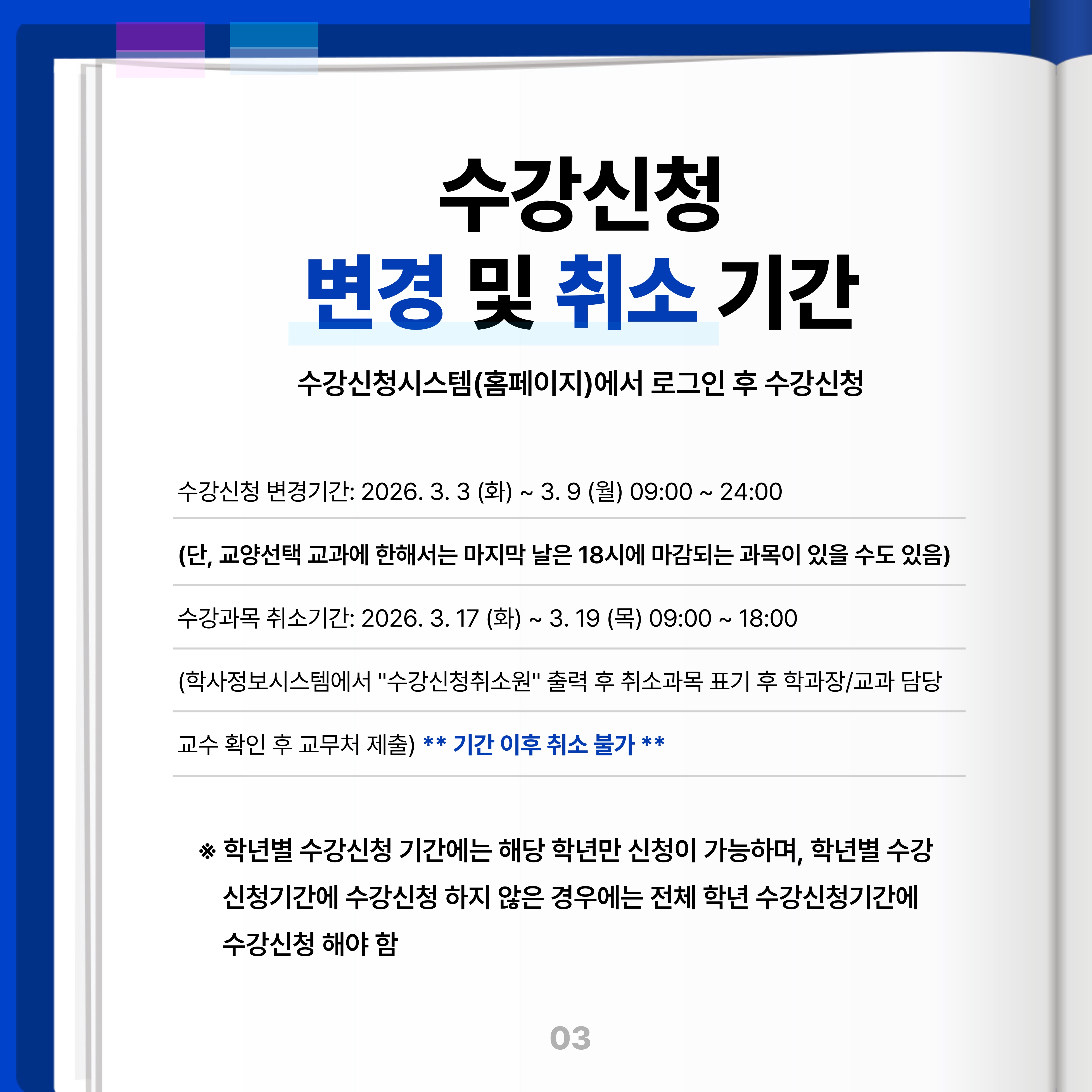 수강신청
변경 및 취소 기간

수강신청시스템(홈페이지)에서 로그인 후 수강신청

수강신청 변경기간: 2026. 3. 3 (화) ~ 3. 9 (월) 09:00 ~ 24:00

(단, 교양선택 교과에 한해서는 마지막 날은 18시에 마감되는 과목이 있을 수도 있음)

수강과목 취소기간: 2026. 3. 17 (화) ~ 3. 19 (목) 09:00 ~ 18:00

(학사정보시스템에서 "수강신청취소원" 출력 후 취소과목 표기 후 학과장/교과 담당

교수 확인 후 교무처 제출) ** 기간 이후 취소 불가 **

※ 학년별 수강신청 기간에는 해당 학년만 신청이 가능하며, 학년별 수강신청기간에 수강신청 하지 않은 경우에는 전체 학년 수강신청기간에 수강신청 해야 함

03